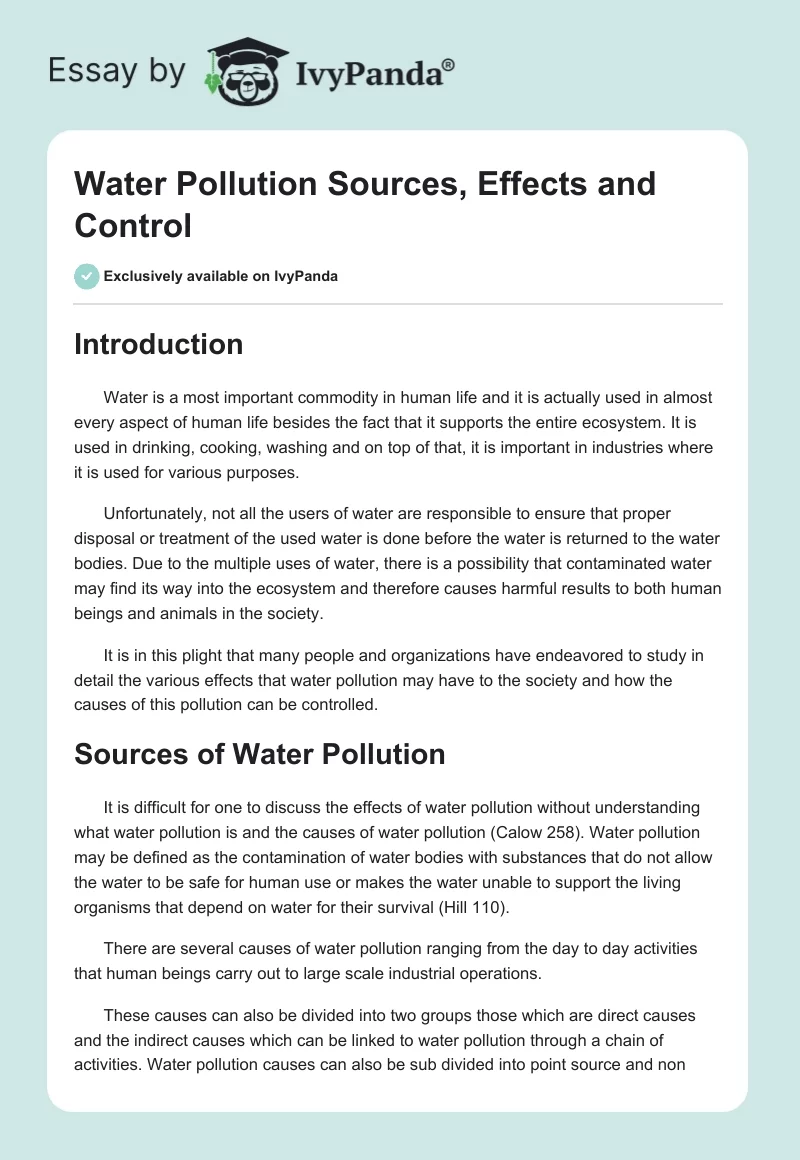 Essay by IvyPanda®

Water Pollution Sources, Effects and Control

Exclusively available on IvyPanda

Introduction

Water is a most important commodity in human life and it is actually used in almost every aspect of human life besides the fact that it supports the entire ecosystem. It is used in drinking, cooking, washing and on top of that, it is important in industries where it is used for various purposes.

Unfortunately, not all the users of water are responsible to ensure that proper disposal or treatment of the used water is done before the water is returned to the water bodies. Due to the multiple uses of water, there is a possibility that contaminated water may find its way into the ecosystem and therefore causes harmful results to both human beings and animals in the society.

It is in this plight that many people and organizations have endeavored to study in detail the various effects that water pollution may have to the society and how the causes of this pollution can be controlled.

Sources of Water Pollution

It is difficult for one to discuss the effects of water pollution without understanding what water pollution is and the causes of water pollution (Calow 258). Water pollution may be defined as the contamination of water bodies with substances that do not allow the water to be safe for human use or makes the water unable to support the living organisms that depend on water for their survival (Hill 110).

There are several causes of water pollution ranging from the day to day activities that human beings carry out to large scale industrial operations.

These causes can also be divided into two groups those which are direct causes and the indirect causes which can be linked to water pollution through a chain of activities. Water pollution causes can also be sub divided into point source and non